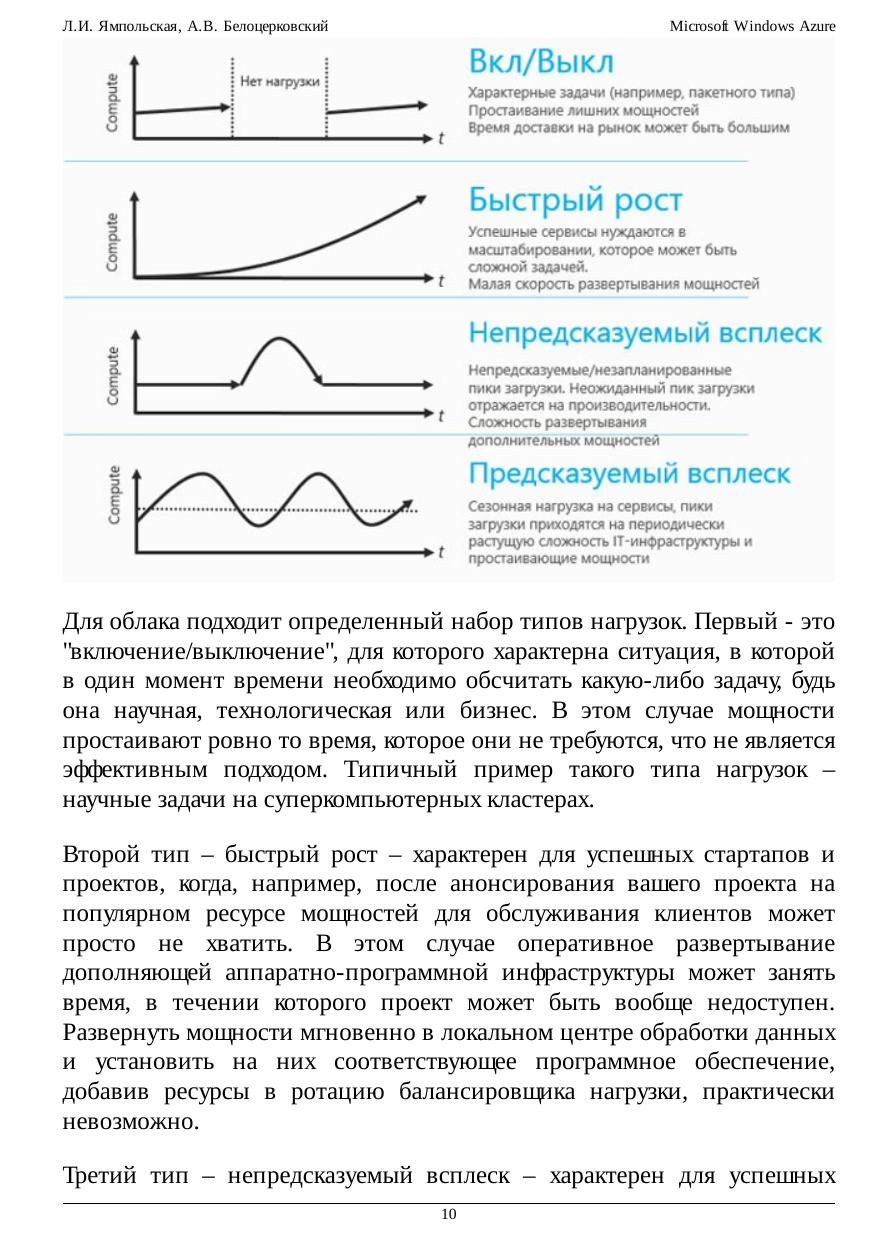 Л.И. Ямпольская, А.В. Белоцерковский

Microsoft Windows Azure

Compute

Нет нагрузки

t

Вкл/Выкл

Характерные задачи (например, пакетного типа)
Простаивание лишних мощностей
Время доставки на рынок может быть большим

Compute

t

Быстрый рост

Успешные сервисы нуждаются в масштабировании, которое может быть сложной задачей.
Малая скорость развертывания мощностей

Compute

t

Непредсказуемый всплеск

Непредсказуемые/незапланированные пики загрузки. Неожиданный пик загрузки отражается на производительности. Сложность развертывания дополнительных мощностей

Compute

t

Предсказуемый всплеск

Сезонная нагрузка на сервисы, пики загрузки приходятся на периодически растущую сложность IT-инфраструктуры и простаивающие мощности

Для облака подходит определенный набор типов нагрузок. Первый - это "включение/выключение", для которого характерна ситуация, в которой в один момент времени необходимо обсчитать какую-либо задачу, будь она научная, технологическая или бизнес. В этом случае мощности простаивают ровно то время, которое они не требуются, что не является эффективным подходом. Типичный пример такого типа нагрузок – научные задачи на суперкомпьютерных кластерах.

Второй тип – быстрый рост – характерен для успешных стартапов и проектов, когда, например, после анонсирования вашего проекта на популярном ресурсе мощностей для обслуживания клиентов может просто не хватить. В этом случае оперативное развертывание дополняющей аппаратно-программной инфраструктуры может занять время, в течении которого проект может быть вообще недоступен. Развернуть мощности мгновенно в локальном центре обработки данных и установить на них соответствующее программное обеспечение, добавив ресурсы в ротацию балансировщика нагрузки, практически невозможно.

Третий тип – непредсказуемый всплеск – характерен для успешных

10